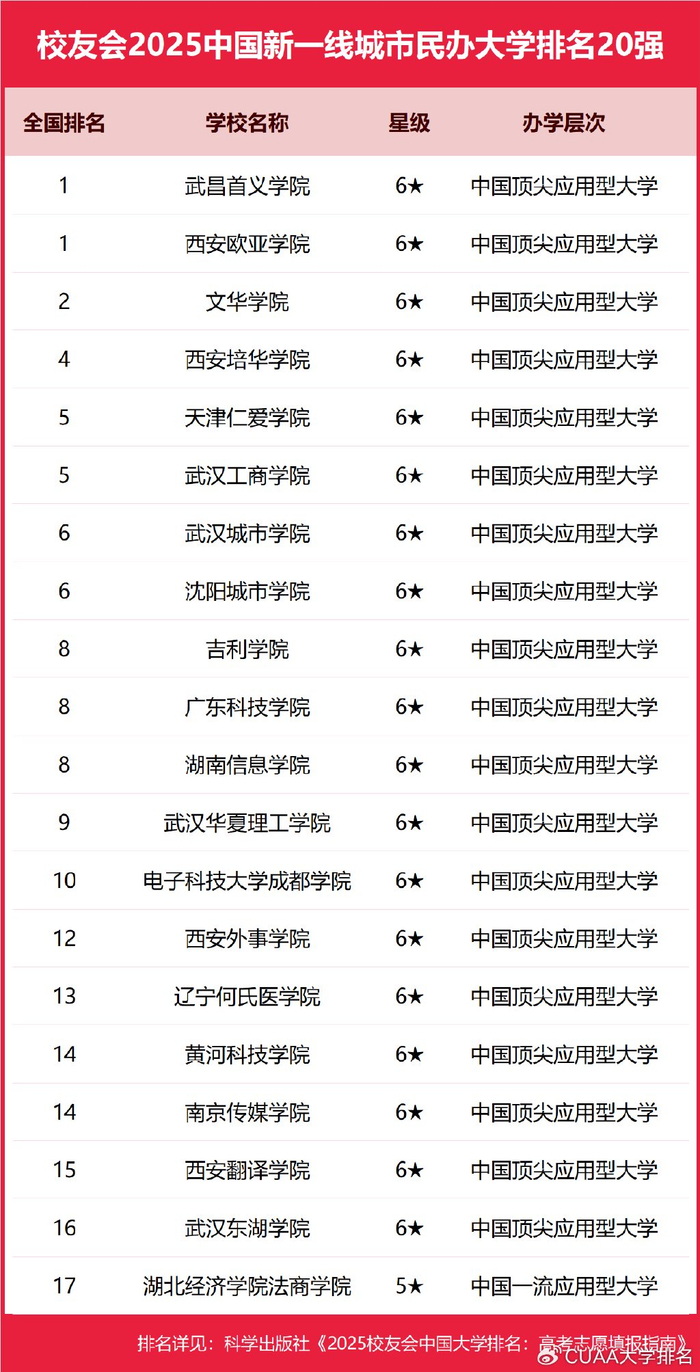 校友会2025中国新一线城市民办大学排名20强

| 全国排名 | 学校名称 | 星级 | 办学层次 |
|---|---|---|---|
| 1 | 武昌首义学院 | 6★ | 中国顶尖应用型大学 |
| 1 | 西安欧亚学院 | 6★ | 中国顶尖应用型大学 |
| 2 | 文华学院 | 6★ | 中国顶尖应用型大学 |
| 4 | 西安培华学院 | 6★ | 中国顶尖应用型大学 |
| 5 | 天津仁爱学院 | 6★ | 中国顶尖应用型大学 |
| 5 | 武汉工商学院 | 6★ | 中国顶尖应用型大学 |
| 6 | 武汉城市学院 | 6★ | 中国顶尖应用型大学 |
| 6 | 沈阳城市学院 | 6★ | 中国顶尖应用型大学 |
| 8 | 吉利学院 | 6★ | 中国顶尖应用型大学 |
| 8 | 广东科技学院 | 6★ | 中国顶尖应用型大学 |
| 8 | 湖南信息学院 | 6★ | 中国顶尖应用型大学 |
| 9 | 武汉华夏理工学院 | 6★ | 中国顶尖应用型大学 |
| 10 | 电子科技大学成都学院 | 6★ | 中国顶尖应用型大学 |
| 12 | 西安外事学院 | 6★ | 中国顶尖应用型大学 |
| 13 | 辽宁何氏医学院 | 6★ | 中国顶尖应用型大学 |
| 14 | 黄河科技学院 | 6★ | 中国顶尖应用型大学 |
| 14 | 南京传媒学院 | 6★ | 中国顶尖应用型大学 |
| 15 | 西安翻译学院 | 6★ | 中国顶尖应用型大学 |
| 16 | 武汉东湖学院 | 6★ | 中国顶尖应用型大学 |
| 17 | 湖北经济学院法商学院 | 5★ | 中国一流应用型大学 |

排名详见：科学出版社《2025校友会中国大学排名：高考志愿填报指南》
CUAA大学排名